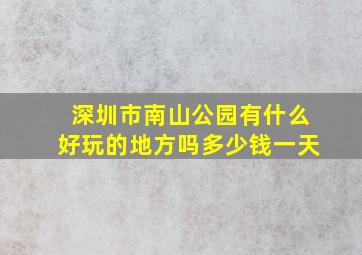 深圳市南山公园有什么好玩的地方吗多少钱一天